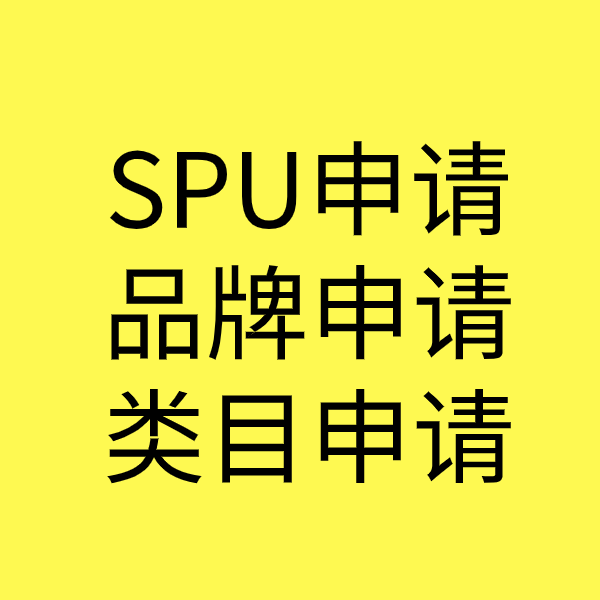 SPU申请
品牌申请
类目申请